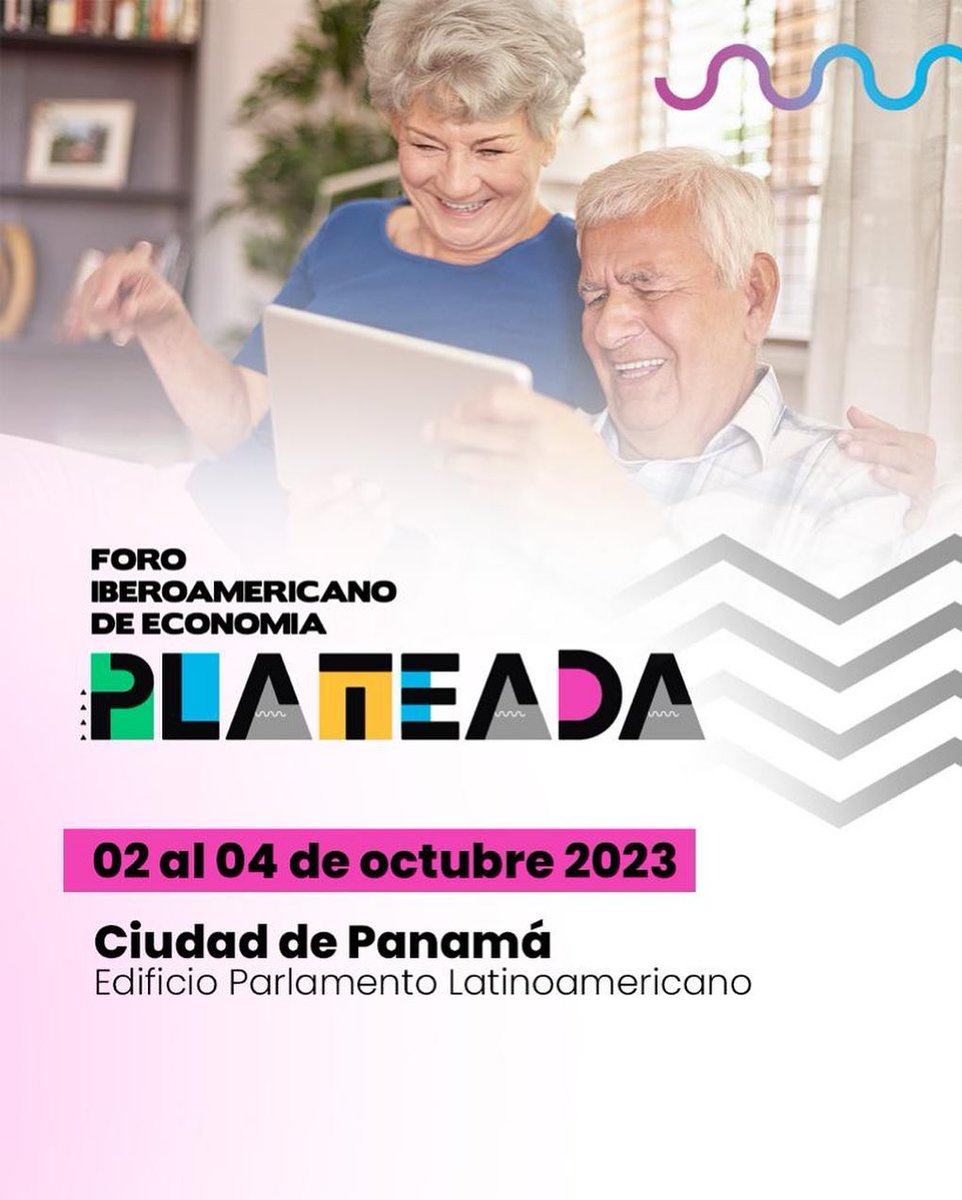 FORO IBEROAMERICANO DE ECONOMIA

PLATEADA

02 al 04 de octubre 2023

Ciudad de Panamá
Edificio Parlamento Latinoamericano